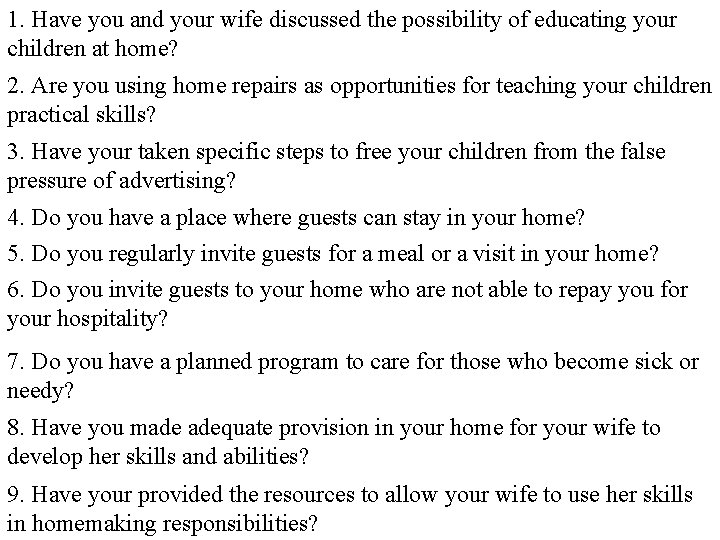 1. Have you and your wife discussed the possibility of educating your children at home?

2. Are you using home repairs as opportunities for teaching your children practical skills?

3. Have your taken specific steps to free your children from the false pressure of advertising?

4. Do you have a place where guests can stay in your home?

5. Do you regularly invite guests for a meal or a visit in your home?

6. Do you invite guests to your home who are not able to repay you for your hospitality?

7. Do you have a planned program to care for those who become sick or needy?

8. Have you made adequate provision in your home for your wife to develop her skills and abilities?

9. Have your provided the resources to allow your wife to use her skills in homemaking responsibilities?